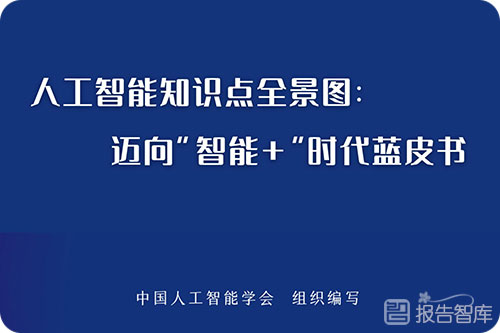 人工智能知识点全景图:

迈向"智能+"时代蓝皮书

中国人工智能学会 组织编写

报告智库